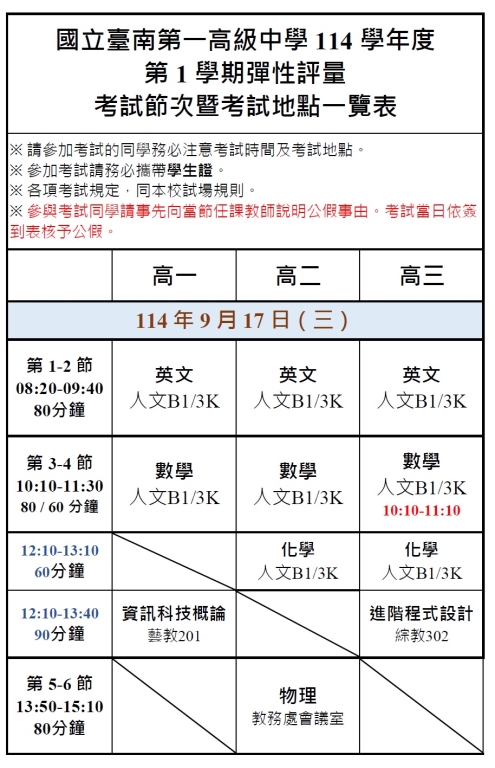 國立臺南第一高級中學 114 學年度
第 1 學期彈性評量
考試節次暨考試地點一覽表

※ 請參加考試的同學務必注意考試時間及考試地點。
※ 參加考試請務必攜帶學生證。
※ 各項考試規定，同本校試場規則。
※ 參與考試同學請事先向當節任課教師說明公假事由。考試當日依簽到表核予公假。

| | 高一 | 高二 | 高三 |
|---|---|---|---|
| 114 年 9 月 17 日（三） | | | |
| 第 1-2 節 08:20-09:40 80分鐘 | 英文 人文B1/3K | 英文 人文B1/3K | 英文 人文B1/3K |
| 第 3-4 節 10:10-11:30 80 / 60 分鐘 | 數學 人文B1/3K | 數學 人文B1/3K | 數學 人文B1/3K 10:10-11:10 |
| 12:10-13:10 60分鐘 | | 化學 人文B1/3K | 化學 人文B1/3K |
| 12:10-13:40 90分鐘 | 資訊科技概論 藝教201 | | 進階程式設計 綜教302 |
| 第 5-6 節 13:50-15:10 80分鐘 | | 物理 教務處會議室 | |